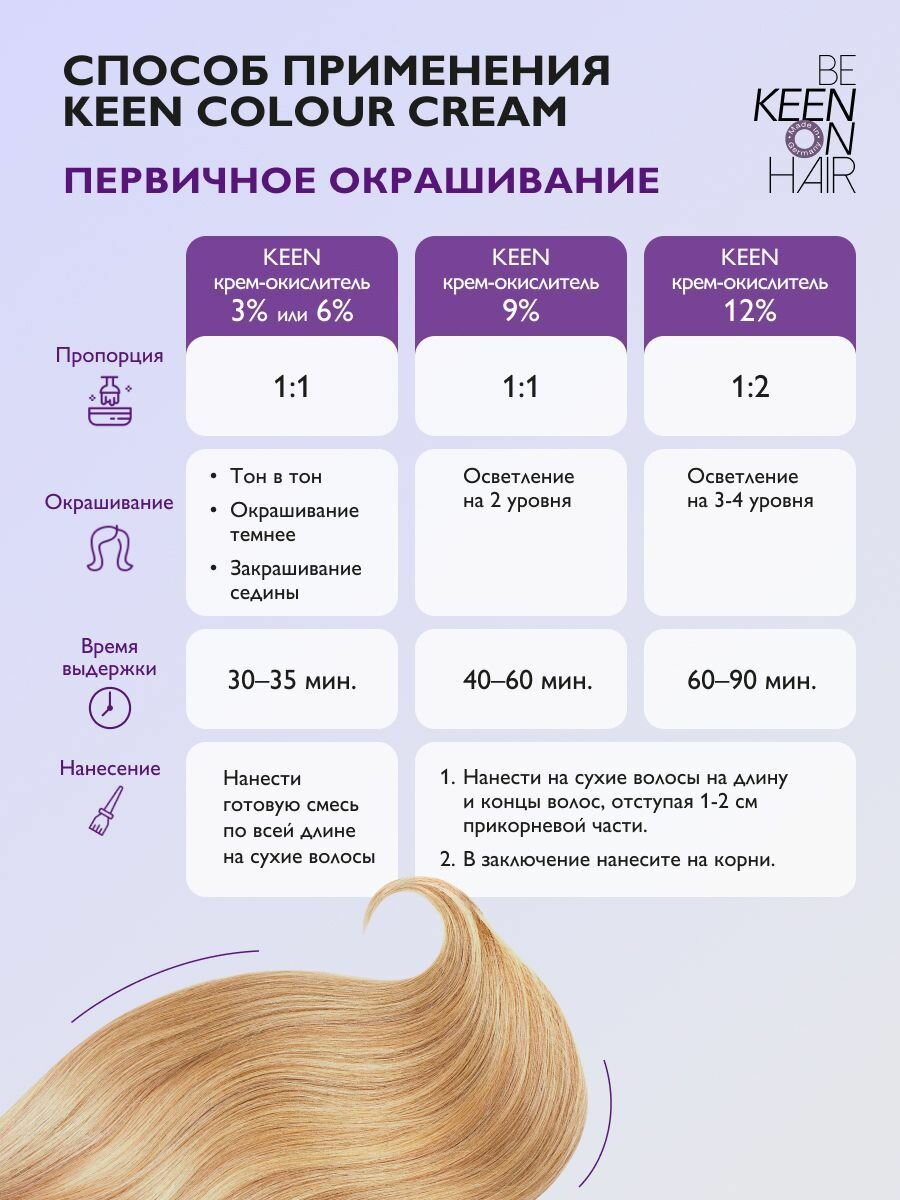 СПОСОБ ПРИМЕНЕНИЯ KEEN COLOUR CREAM

BE KEEN ON HAIR
Made in Germany

ПЕРВИЧНОЕ ОКРАШИВАНИЕ

| | KEEN крем-окислитель 3% или 6% | KEEN крем-окислитель 9% | KEEN крем-окислитель 12% |
|---|---|---|---|
| Пропорция | 1:1 | 1:1 | 1:2 |
| Окрашивание | • Тон в тон • Окрашивание темнее • Закрашивание седины | Осветление на 2 уровня | Осветление на 3-4 уровня |
| Время выдержки | 30–35 мин. | 40–60 мин. | 60–90 мин. |
| Нанесение | Нанести готовую смесь по всей длине на сухие волосы | 1. Нанести на сухие волосы на длину и концы волос, отступая 1-2 см прикорневой части. 2. В заключение нанесите на корни. | |